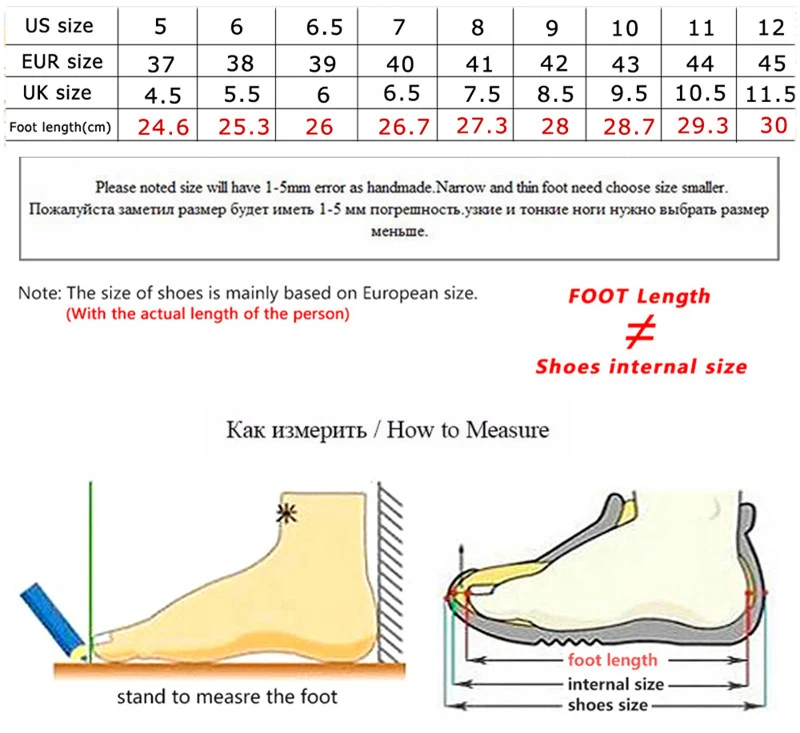 | US size | 5 | 6 | 6.5 | 7 | 8 | 9 | 10 | 11 | 12 |
|---|---|---|---|---|---|---|---|---|---|
| EUR size | 37 | 38 | 39 | 40 | 41 | 42 | 43 | 44 | 45 |
| UK size | 4.5 | 5.5 | 6 | 6.5 | 7.5 | 8.5 | 9.5 | 10.5 | 11.5 |
| Foot length(cm) | 24.6 | 25.3 | 26 | 26.7 | 27.3 | 28 | 28.7 | 29.3 | 30 |

Please noted size will have 1-5mm error as handmade.Narrow and thin foot need choose size smaller.
Пожалуйста заметил размер будет иметь 1-5 мм погрешность.узкие и тонкие ноги нужно выбрать размер меньше.

Note: The size of shoes is mainly based on European size.
(With the actual length of the person)

FOOT Length
$\neq$
Shoes internal size

Как измерить / How to Measure

stand to measre the foot

foot length
internal size
shoes size